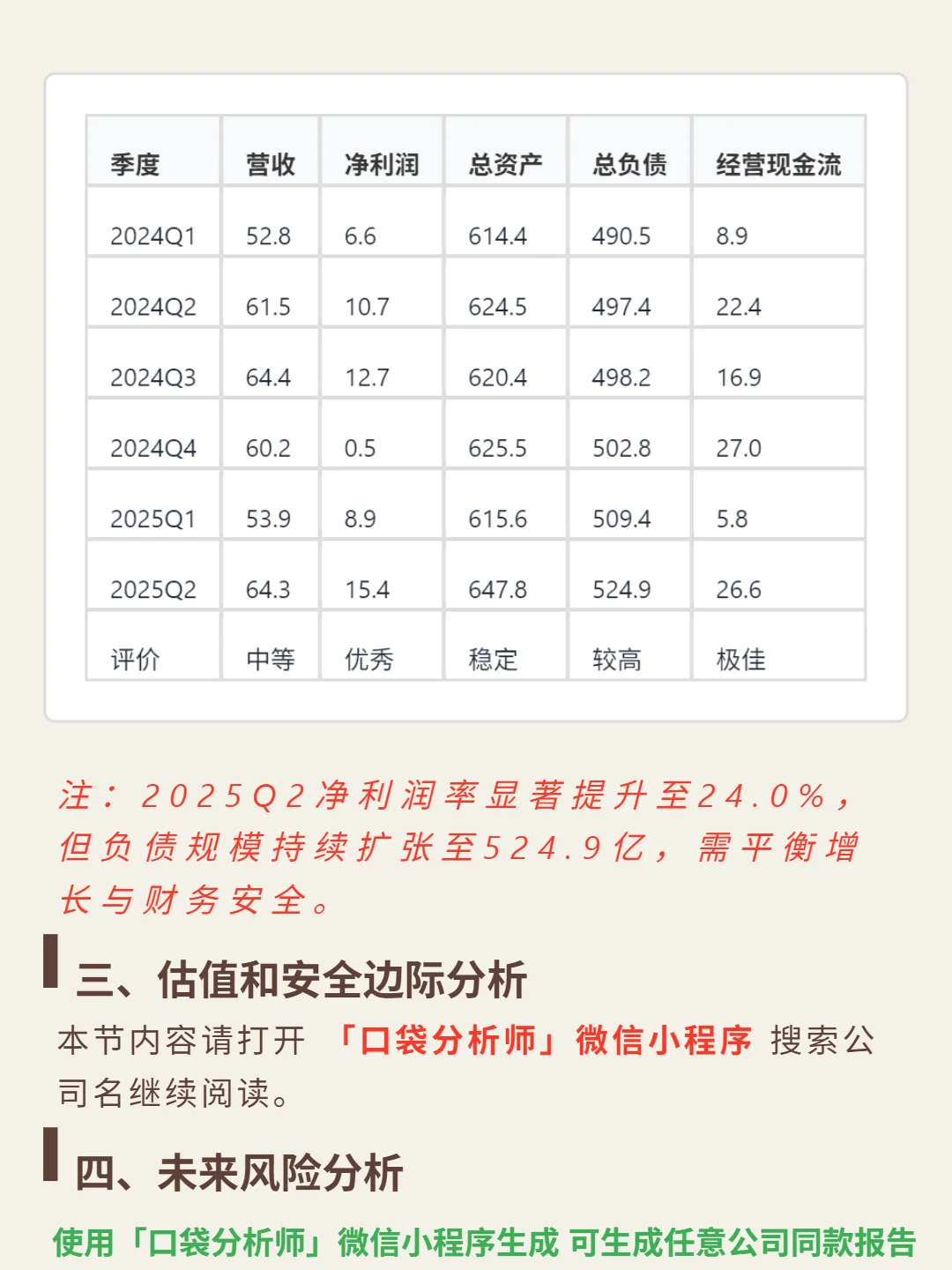 | 季度 | 营收 | 净利润 | 总资产 | 总负债 | 经营现金流 |
|---|---|---|---|---|---|
| 2024Q1 | 52.8 | 6.6 | 614.4 | 490.5 | 8.9 |
| 2024Q2 | 61.5 | 10.7 | 624.5 | 497.4 | 22.4 |
| 2024Q3 | 64.4 | 12.7 | 620.4 | 498.2 | 16.9 |
| 2024Q4 | 60.2 | 0.5 | 625.5 | 502.8 | 27.0 |
| 2025Q1 | 53.9 | 8.9 | 615.6 | 509.4 | 5.8 |
| 2025Q2 | 64.3 | 15.4 | 647.8 | 524.9 | 26.6 |
| 评价 | 中等 | 优秀 | 稳定 | 较高 | 极佳 |

注：2025Q2净利润率显著提升至24.0%，但负债规模持续扩张至524.9亿，需平衡增长与财务安全。

三、估值和安全边际分析

本节内容请打开 「口袋分析师」微信小程序 搜索公司名继续阅读。

四、未来风险分析

使用「口袋分析师」微信小程序生成 可生成任意公司同款报告